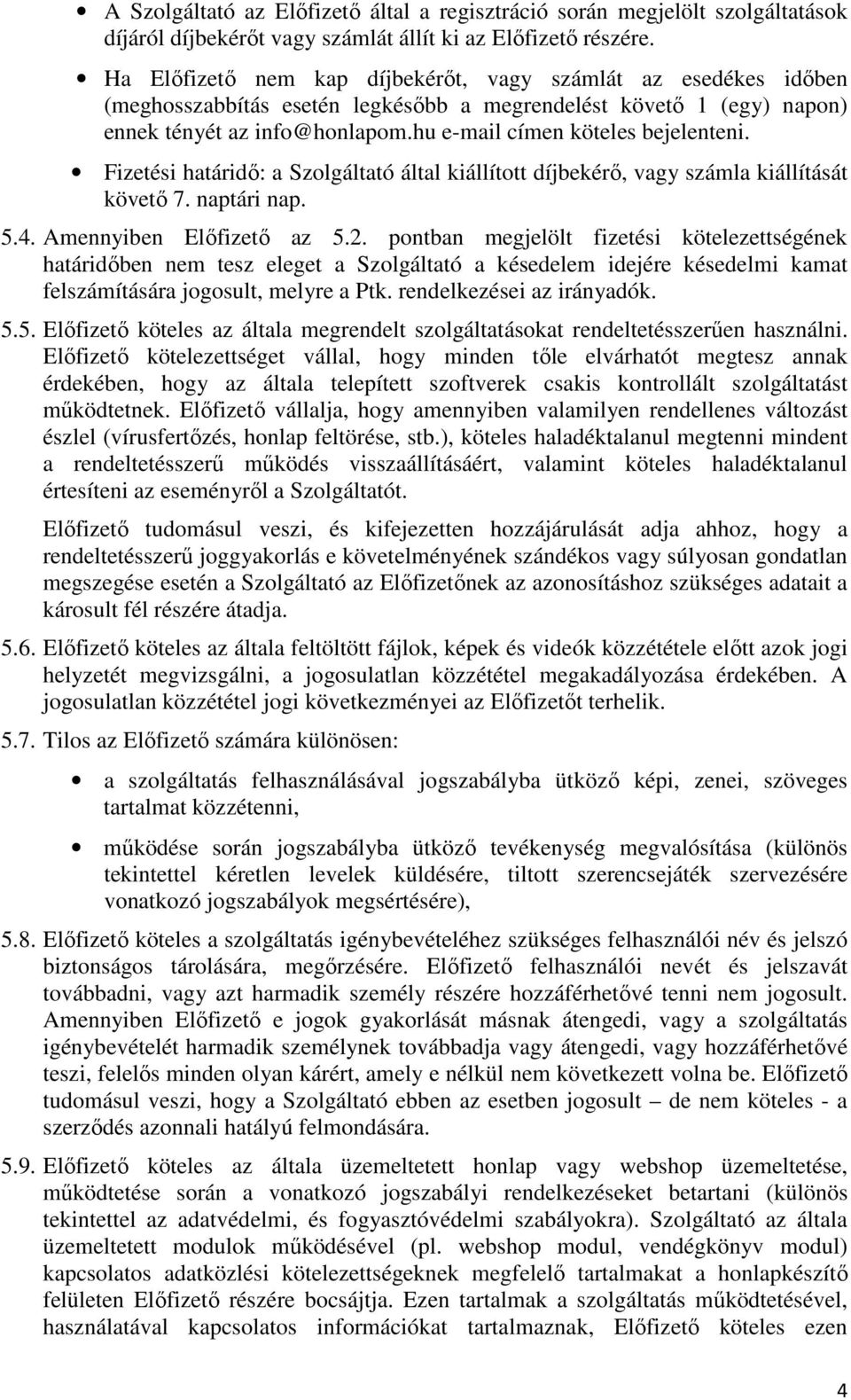 • A Szolgáltató az Előfizető által a regisztráció során megjelölt szolgáltatások díjáról díjbekérőt vagy számlát állít ki az Előfizető részére.

• Ha Előfizető nem kap díjbekérőt, vagy számlát az esedékes időben (meghosszabbítás esetén legkésőbb a megrendelést követő 1 (egy) napon) ennek tényét az info@honlapom.hu e-mail címen köteles bejelenteni.

• Fizetési határidő: a Szolgáltató által kiállított díjbekérő, vagy számla kiállítását követő 7. naptári nap.

5.4. Amennyiben Előfizető az 5.2. pontban megjelölt fizetési kötelezettségének határidőben nem tesz eleget a Szolgáltató a késedelem idejére késedelmi kamat felszámítására jogosult, melyre a Ptk. rendelkezései az irányadók.

5.5. Előfizető köteles az általa megrendelt szolgáltatásokat rendeltetésszerűen használni. Előfizető kötelezettséget vállal, hogy minden tőle elvárhatót megtesz annak érdekében, hogy az általa telepített szoftverek csakis kontrollált szolgáltatást működtetnek. Előfizető vállalja, hogy amennyiben valamilyen rendellenes változást észlel (vírusfertőzés, honlap feltörése, stb.), köteles haladéktalanul megtenni mindent a rendeltetésszerű működés visszaállításáért, valamint köteles haladéktalanul értesíteni az eseményről a Szolgáltatót.

Előfizető tudomásul veszi, és kifejezetten hozzájárulását adja ahhoz, hogy a rendeltetésszerű joggyakorlás e követelményének szándékos vagy súlyosan gondatlan megszegése esetén a Szolgáltató az Előfizetőnek az azonosításhoz szükséges adatait a károsult fél részére átadja.

5.6. Előfizető köteles az általa feltöltött fájlok, képek és videók közzététele előtt azok jogi helyzetét megvizsgálni, a jogosulatlan közzététel megakadályozása érdekében. A jogosulatlan közzététel jogi következményei az Előfizetőt terhelik.

5.7. Tilos az Előfizető számára különösen:

• a szolgáltatás felhasználásával jogszabályba ütköző képi, zenei, szöveges tartalmat közzétenni,

• működése során jogszabályba ütköző tevékenység megvalósítása (különös tekintettel kéretlen levelek küldésére, tiltott szerencsejáték szervezésére vonatkozó jogszabályok megsértésére),

5.8. Előfizető köteles a szolgáltatás igénybevételéhez szükséges felhasználói név és jelszó biztonságos tárolására, megőrzésére. Előfizető felhasználói nevét és jelszavát továbbadni, vagy azt harmadik személy részére hozzáférhetővé tenni nem jogosult. Amennyiben Előfizető e jogok gyakorlását másnak átengedi, vagy a szolgáltatás igénybevételét harmadik személynek továbbadja vagy átengedi, vagy hozzáférhetővé teszi, felelős minden olyan kárért, amely e nélkül nem következett volna be. Előfizető tudomásul veszi, hogy a Szolgáltató ebben az esetben jogosult – de nem köteles - a szerződés azonnali hatályú felmondására.

5.9. Előfizető köteles az általa üzemeltetett honlap vagy webshop üzemeltetése, működtetése során a vonatkozó jogszabályi rendelkezéseket betartani (különös tekintettel az adatvédelmi, és fogyasztóvédelmi szabályokra). Szolgáltató az általa üzemeltetett modulok működésével (pl. webshop modul, vendégkönyv modul) kapcsolatos adatközlési kötelezettségeknek megfelelő tartalmakat a honlapkészítő felületen Előfizető részére bocsájtja. Ezen tartalmak a szolgáltatás működtetésével, használatával kapcsolatos információkat tartalmaznak, Előfizető köteles ezen

4